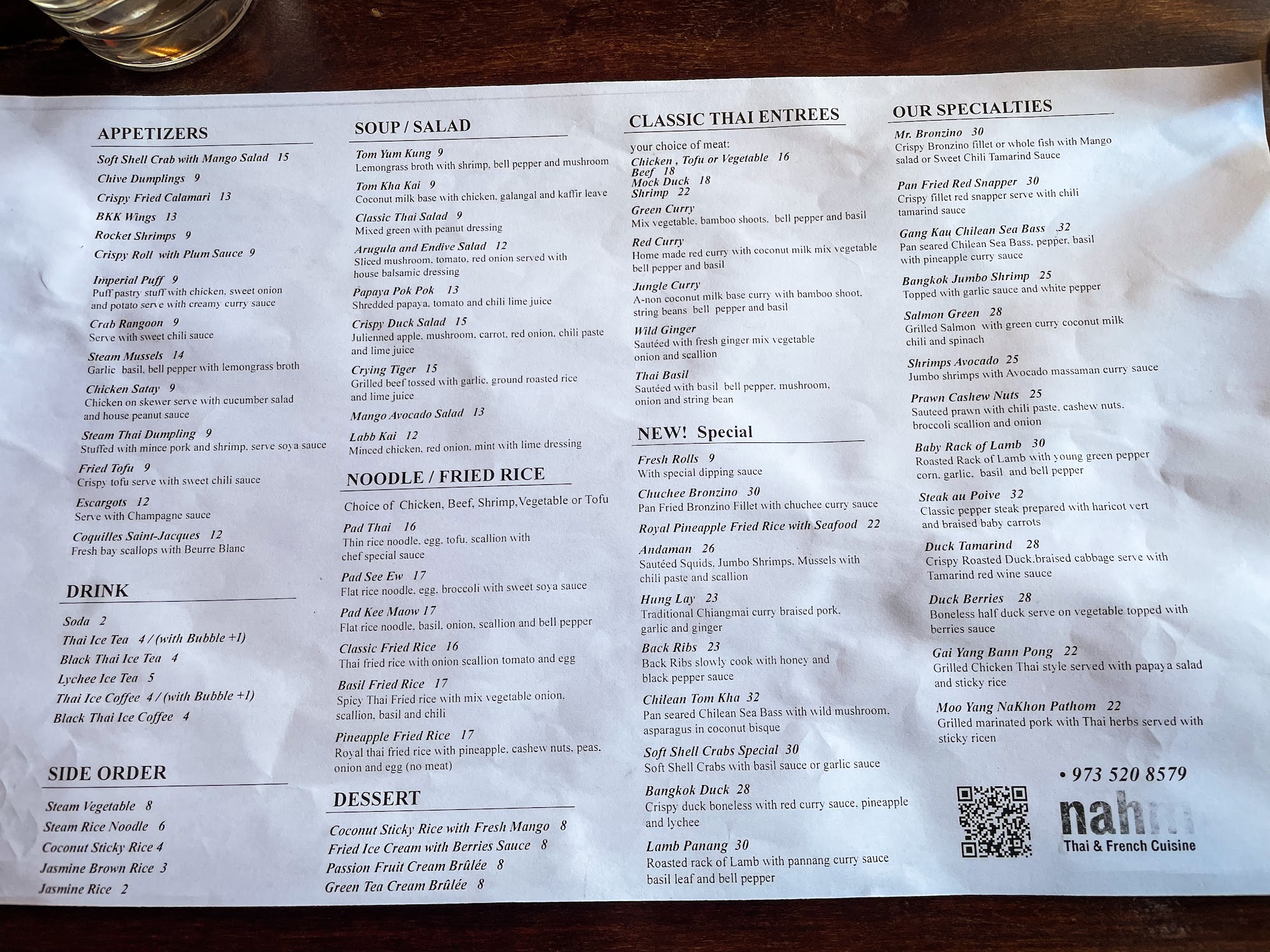 APPETIZERS

Soft Shell Crab with Mango Salad 15

Chive Dumplings 9

Crispy Fried Calamari 13

BKK Wings 13

Rocket Shrimps 9

Crispy Roll with Plum Sauce 9

Imperial Puff 9
Puff pastry stuff with chicken, sweet onion and potato serve with creamy curry sauce

Crab Rangoon 9
Serve with sweet chili sauce

Steam Mussels 14
Garlic basil, bell pepper with lemongrass broth

Chicken Satay 9
Chicken on skewer serve with cucumber salad and house peanut sauce

Steam Thai Dumpling 9
Stuffed with mince pork and shrimp, serve soya sauce

Fried Tofu 9
Crispy tofu serve with sweet chili sauce

Escargots 12
Serve with Champagne sauce

Coquilles Saint-Jacques 12
Fresh bay scallops with Beurre Blanc

DRINK

Soda 2

Thai Ice Tea 4 / (with Bubble +1)

Black Thai Ice Tea 4

Lychee Ice Tea 5

Thai Ice Coffee 4 / (with Bubble +1)

Black Thai Ice Coffee 4

SIDE ORDER

Steam Vegetable 8

Steam Rice Noodle 6

Coconut Sticky Rice 4

Jasmine Brown Rice 3

Jasmine Rice 2

SOUP / SALAD

Tom Yum Kung 9
Lemongrass broth with shrimp, bell pepper and mushroom

Tom Kha Kai 9
Coconut milk base with chicken, galangal and kaffir leave

Classic Thai Salad 9
Mixed green with peanut dressing

Arugula and Endive Salad 12
Sliced mushroom, tomato, red onion served with house balsamic dressing

Papaya Pok Pok 13
Shredded papaya, tomato and chili lime juice

Crispy Duck Salad 15
Julienned apple, mushroom, carrot, red onion, chili paste and lime juice

Crying Tiger 15
Grilled beef tossed with garlic, ground roasted rice and lime juice

Mango Avocado Salad 13

Labb Kai 12
Minced chicken, red onion, mint with lime dressing

NOODLE / FRIED RICE

Choice of Chicken, Beef, Shrimp,Vegetable or Tofu

Pad Thai 16
Thin rice noodle, egg, tofu, scallion with chef special sauce

Pad See Ew 17
Flat rice noodle, egg, broccoli with sweet soya sauce

Pad Kee Maow 17
Flat rice noodle, basil, onion, scallion and bell pepper

Classic Fried Rice 16
Thai fried rice with onion scallion tomato and egg

Basil Fried Rice 17
Spicy Thai Fried rice with mix vegetable onion, scallion, basil and chili

Pineapple Fried Rice 17
Royal thai fried rice with pineapple, cashew nuts, peas, onion and egg (no meat)

DESSERT

Coconut Sticky Rice with Fresh Mango 8

Fried Ice Cream with Berries Sauce 8

Passion Fruit Cream Brûlée 8

Green Tea Cream Brûlée 8

CLASSIC THAI ENTREES

your choice of meat:
Chicken , Tofu or Vegetable 16
Beef 18
Mock Duck 18
Shrimp 22

Green Curry
Mix vegetable, bamboo shoots, bell pepper and basil

Red Curry
Home made red curry with coconut milk mix vegetable bell pepper and basil

Jungle Curry
A-non coconut milk base curry with bamboo shoot, string beans bell pepper and basil

Wild Ginger
Sautéed with fresh ginger mix vegetable onion and scallion

Thai Basil
Sautéed with basil bell pepper, mushroom, onion and string bean

NEW! Special

Fresh Rolls 9
With special dipping sauce

Chuchee Bronzino 30
Pan Fried Bronzino Fillet with chuchee curry sauce

Royal Pineapple Fried Rice with Seafood 22

Andaman 26
Sautéed Squids, Jumbo Shrimps, Mussels with chili paste and scallion

Hung Lay 23
Traditional Chiangmai curry braised pork, garlic and ginger

Back Ribs 23
Back Ribs slowly cook with honey and black pepper sauce

Chilean Tom Kha 32
Pan seared Chilean Sea Bass with wild mushroom, asparagus in coconut bisque

Soft Shell Crabs Special 30
Soft Shell Crabs with basil sauce or garlic sauce

Bangkok Duck 28
Crispy duck boneless with red curry sauce, pineapple and lychee

Lamb Panang 30
Roasted rack of Lamb with pannang curry sauce basil leaf and bell pepper

OUR SPECIALTIES

Mr. Bronzino 30
Crispy Bronzino fillet or whole fish with Mango salad or Sweet Chili Tamarind Sauce

Pan Fried Red Snapper 30
Crispy fillet red snapper serve with chili tamarind sauce

Gang Kau Chilean Sea Bass 32
Pan seared Chilean Sea Bass, pepper, basil with pineapple curry sauce

Bangkok Jumbo Shrimp 25
Topped with garlic sauce and white pepper

Salmon Green 28
Grilled Salmon with green curry coconut milk chili and spinach

Shrimps Avocado 25
Jumbo shrimps with Avocado massaman curry sauce

Prawn Cashew Nuts 25
Sauteed prawn with chili paste, cashew nuts, broccoli scallion and onion

Baby Rack of Lamb 30
Roasted Rack of Lamb with young green pepper corn, garlic, basil and bell pepper

Steak au Poive 32
Classic pepper steak prepared with haricot vert and braised baby carrots

Duck Tamarind 28
Crispy Roasted Duck,braised cabbage serve with Tamarind red wine sauce

Duck Berries 28
Boneless half duck serve on vegetable topped with berries sauce

Gai Yang Bann Pong 22
Grilled Chicken Thai style served with papaya salad and sticky rice

Moo Yang NaKhon Pathom 22
Grilled marinated pork with Thai herbs served with sticky ricen

• 973 520 8579

nahm
Thai & French Cuisine